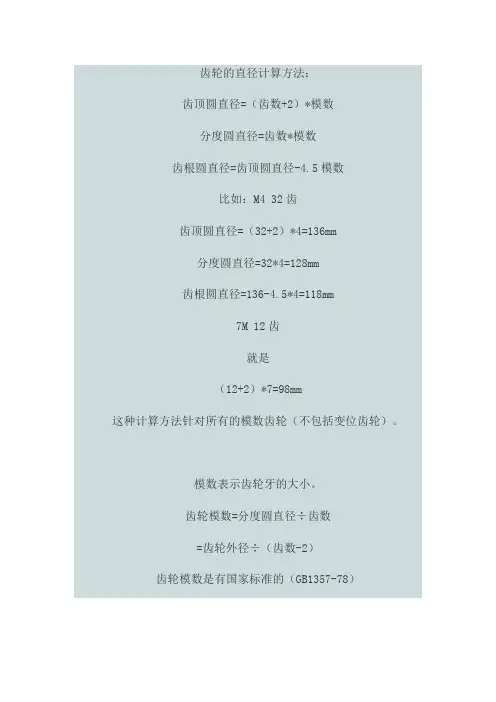 齿轮的直径计算方法：

齿顶圆直径=（齿数+2）*模数

分度圆直径=齿数*模数

齿根圆直径=齿顶圆直径-4.5 模数

比如：M4 32 齿

齿顶圆直径=（32+2）*4=136mm

分度圆直径=32*4=128mm

齿根圆直径=136-4.5*4=118mm

7M 12 齿

就是

（12+2）*7=98mm

这种计算方法针对所有的模数齿轮（不包括变位齿轮）。

模数表示齿轮牙的大小。

齿轮模数=分度圆直径÷齿数

=齿轮外径÷（齿数-2）

齿轮模数是有国家标准的（GB1357-78）